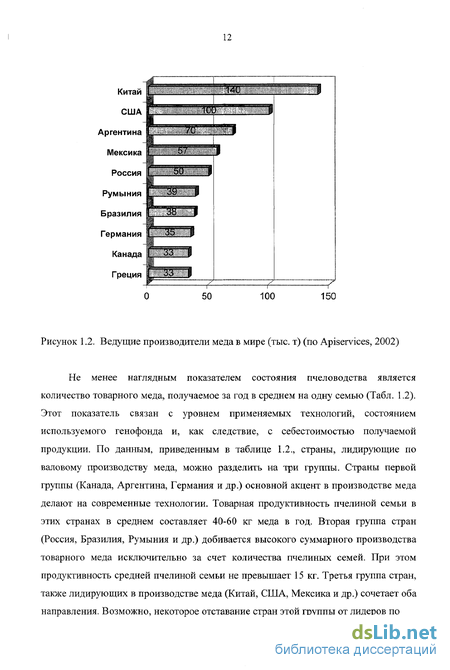 12

Китай 140
США 100
Аргентина 70
Мексика 57
Россия 50
Румыния 39
Бразилия 38
Германия 35
Канада 33
Греция 33

0 50 100 150

Рисунок 1.2. Ведущие производители меда в мире (тыс. т) (по Apiservices, 2002)

Не менее наглядным показателем состояния пчеловодства является количество товарного меда, получаемое за год в среднем на одну семью (Табл. 1.2). Этот показатель связан с уровнем применяемых технологий, состоянием используемого генофонда и, как следствие, с себестоимостью получаемой продукции. По данным, приведенным в таблице 1.2., страны, лидирующие по валовому производству меда, можно разделить на три группы. Страны первой группы (Канада, Аргентина, Германия и др.) основной акцент в производстве меда делают на современные технологии. Товарная продуктивность пчелиной семьи в этих странах в среднем составляет 40-60 кг меда в год. Вторая группа стран (Россия, Бразилия, Румыния и др.) добивается высокого суммарного производства товарного меда исключительно за счет количества пчелиных семей. При этом продуктивность средней пчелиной семьи не превышает 15 кг. Третья группа стран, также лидирующих в производстве меда (Китай, США, Мексика и др.) сочетает оба направления. Возможно, некоторое отставание стран этой группы от лидеров по

dsLib.net
библиотека диссертаций